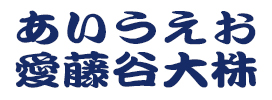 あいうえお
愛藤谷大株